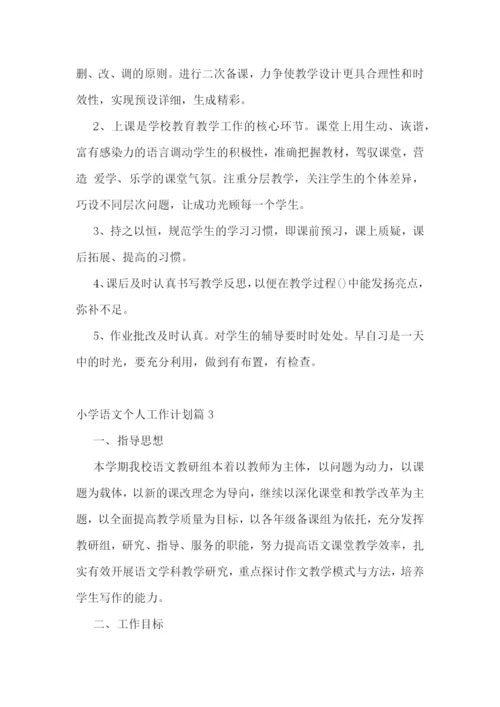 删、改、调的原则。进行二次备课，力争使教学设计更具合理性和时效性，实现预设详细，生成精彩。

2、上课是学校教育教学工作的核心环节。课堂上用生动、诙谐，富有感染力的语言调动学生的积极性，准确把握教材，驾驭课堂，营造 爱学、乐学的课堂气氛。注重分层教学，关注学生的个体差异，巧设不同层次问题，让成功光顾每一个学生。

3、持之以恒，规范学生的学习习惯，即课前预习，课上质疑，课后拓展、提高的习惯。

4、课后及时认真书写教学反思，以便在教学过程()中能发扬亮点，弥补不足。

5、作业批改及时认真。对学生的辅导要时时处处。早自习是一天中的时光，要充分利用，做到有布置，有检查。

小学语文个人工作计划篇 3

一、指导思想

本学期我校语文教研组本着以教师为主体，以问题为动力，以课题为载体，以新的课改理念为导向，继续以深化课堂和教学改革为主题，以全面提高教学质量为目标，以各年级备课组为依托，充分发挥教研组，研究、指导、服务的职能，努力提高语文课堂教学效率，扎实有效开展语文学科教学研究，重点探讨作文教学模式与方法，培养学生写作的能力。

二、工作目标